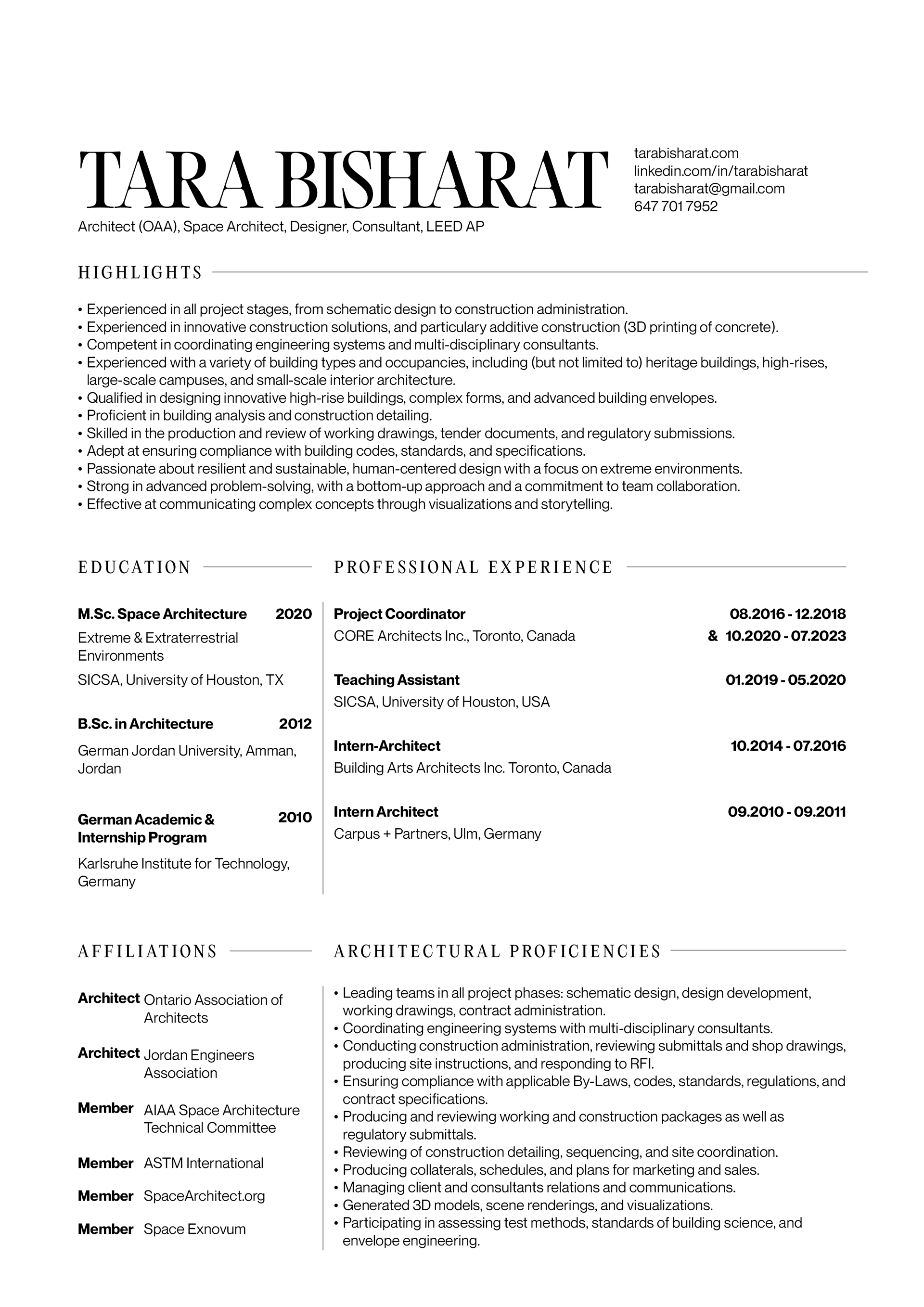 TARA BISHARAT

tarabisharat.com
linkedin.com/in/tarabisharat
tarabisharat@gmail.com
647 701 7952

Architect (OAA), Space Architect, Designer, Consultant, LEED AP

HIGHLIGHTS

• Experienced in all project stages, from schematic design to construction administration.
• Experienced in innovative construction solutions, and particulary additive construction (3D printing of concrete).
• Competent in coordinating engineering systems and multi-disciplinary consultants.
• Experienced with a variety of building types and occupancies, including (but not limited to) heritage buildings, high-rises, large-scale campuses, and small-scale interior architecture.
• Qualified in designing innovative high-rise buildings, complex forms, and advanced building envelopes.
• Proficient in building analysis and construction detailing.
• Skilled in the production and review of working drawings, tender documents, and regulatory submissions.
• Adept at ensuring compliance with building codes, standards, and specifications.
• Passionate about resilient and sustainable, human-centered design with a focus on extreme environments.
• Strong in advanced problem-solving, with a bottom-up approach and a commitment to team collaboration.
• Effective at communicating complex concepts through visualizations and storytelling.

EDUCATION

M.Sc. Space Architecture 2020
Extreme & Extraterrestrial Environments
SICSA, University of Houston, TX

B.Sc. in Architecture 2012
German Jordan University, Amman, Jordan

German Academic & Internship Program 2010
Karlsruhe Institute for Technology, Germany

PROFESSIONAL EXPERIENCE

Project Coordinator 08.2016 - 12.2018
CORE Architects Inc., Toronto, Canada & 10.2020 - 07.2023

Teaching Assistant 01.2019 - 05.2020
SICSA, University of Houston, USA

Intern-Architect 10.2014 - 07.2016
Building Arts Architects Inc. Toronto, Canada

Intern Architect 09.2010 - 09.2011
Carpus + Partners, Ulm, Germany

AFFILIATIONS

Architect Ontario Association of Architects

Architect Jordan Engineers Association

Member AIAA Space Architecture Technical Committee

Member ASTM International

Member SpaceArchitect.org

Member Space Exnovum

ARCHITECTURAL PROFICIENCIES

• Leading teams in all project phases: schematic design, design development, working drawings, contract administration.
• Coordinating engineering systems with multi-disciplinary consultants.
• Conducting construction administration, reviewing submittals and shop drawings, producing site instructions, and responding to RFI.
• Ensuring compliance with applicable By-Laws, codes, standards, regulations, and contract specifications.
• Producing and reviewing working and construction packages as well as regulatory submittals.
• Reviewing of construction detailing, sequencing, and site coordination.
• Producing collaterals, schedules, and plans for marketing and sales.
• Managing client and consultants relations and communications.
• Generated 3D models, scene renderings, and visualizations.
• Participating in assessing test methods, standards of building science, and envelope engineering.